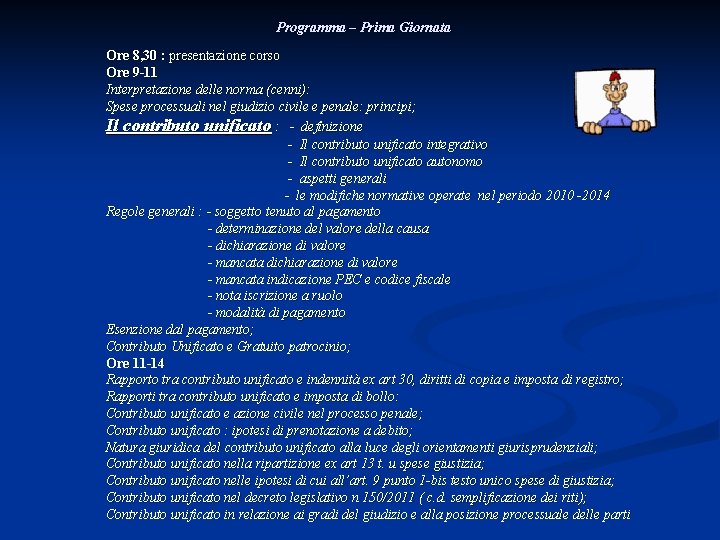 Programma – Prima Giornata

Ore 8,30 : presentazione corso
Ore 9-11
Interpretazione delle norma (cenni):
Spese processuali nel giudizio civile e penale: principi;
Il contributo unificato : - definizione
- Il contributo unificato integrativo
- Il contributo unificato autonomo
- aspetti generali
- le modifiche normative operate nel periodo 2010 -2014
Regole generali : - soggetto tenuto al pagamento
- determinazione del valore della causa
- dichiarazione di valore
- mancata dichiarazione di valore
- mancata indicazione PEC e codice fiscale
- nota iscrizione a ruolo
- modalità di pagamento
Esenzione dal pagamento;
Contributo Unificato e Gratuito patrocinio;
Ore 11-14
Rapporto tra contributo unificato e indennità ex art 30, diritti di copia e imposta di registro;
Rapporti tra contributo unificato e imposta di bollo:
Contributo unificato e azione civile nel processo penale;
Contributo unificato : ipotesi di prenotazione a debito;
Natura giuridica del contributo unificato alla luce degli orientamenti giurisprudenziali;
Contributo unificato nella ripartizione ex art 13 t. u spese giustizia;
Contributo unificato nelle ipotesi di cui all'art. 9 punto 1-bis testo unico spese di giustizia;
Contributo unificato nel decreto legislativo n 150/2011 ( c.d. semplificazione dei riti);
Contributo unificato in relazione ai gradi del giudizio e alla posizione processuale delle parti